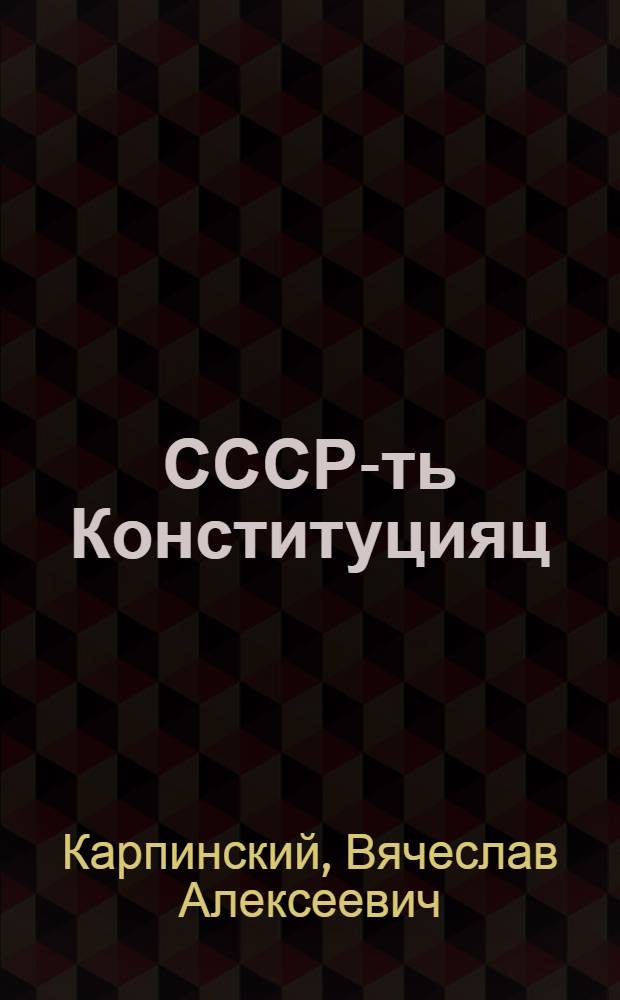 СССР-ть Конституцияц

Карпинский, Вячеслав Алексеевич